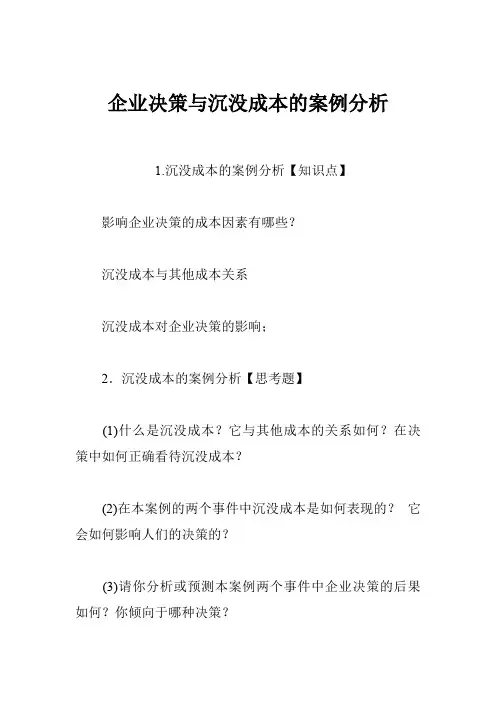 企业决策与沉没成本的案例分析

1.沉没成本的案例分析【知识点】

影响企业决策的成本因素有哪些？

沉没成本与其他成本关系

沉没成本对企业决策的影响；

2．沉没成本的案例分析【思考题】

(1)什么是沉没成本？它与其他成本的关系如何？在决策中如何正确看待沉没成本？

(2)在本案例的两个事件中沉没成本是如何表现的？ 它会如何影响人们的决策的？

(3)请你分析或预测本案例两个事件中企业决策的后果如何？你倾向于哪种决策？